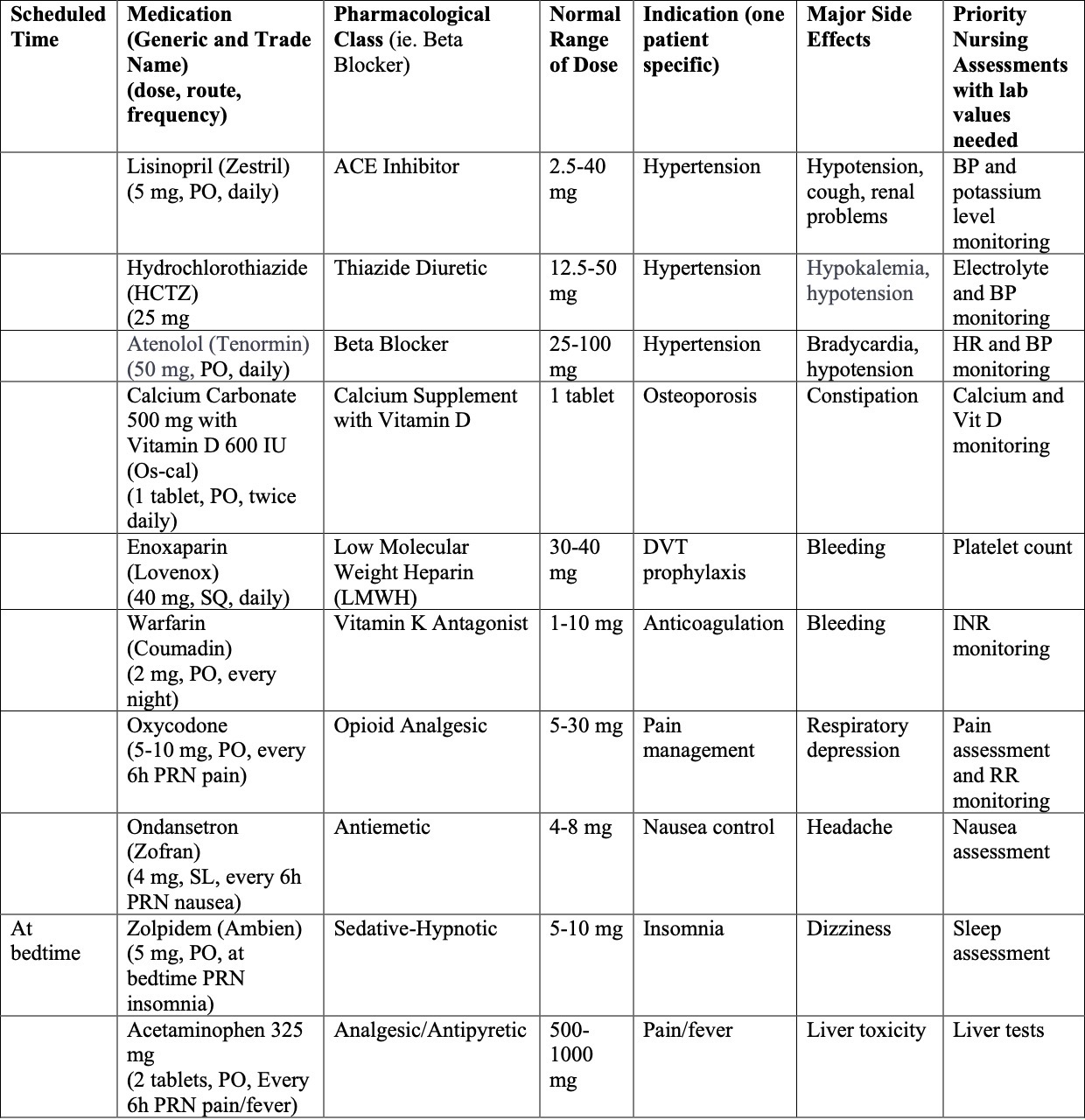 | Scheduled Time | Medication (Generic and Trade Name) (dose, route, frequency) | Pharmacological Class (ie. Beta Blocker) | Normal Range of Dose | Indication (one patient specific) | Major Side Effects | Priority Nursing Assessments with lab values needed |
|---|---|---|---|---|---|---|
| | Lisinopril (Zestril) (5 mg, PO, daily) | ACE Inhibitor | 2.5-40 mg | Hypertension | Hypotension, cough, renal problems | BP and potassium level monitoring |
| | Hydrochlorothiazide (HCTZ) (25 mg | Thiazide Diuretic | 12.5-50 mg | Hypertension | Hypokalemia, hypotension | Electrolyte and BP monitoring |
| | Atenolol (Tenormin) (50 mg, PO, daily) | Beta Blocker | 25-100 mg | Hypertension | Bradycardia, hypotension | HR and BP monitoring |
| | Calcium Carbonate 500 mg with Vitamin D 600 IU (Os-cal) (1 tablet, PO, twice daily) | Calcium Supplement with Vitamin D | 1 tablet | Osteoporosis | Constipation | Calcium and Vit D monitoring |
| | Enoxaparin (Lovenox) (40 mg, SQ, daily) | Low Molecular Weight Heparin (LMWH) | 30-40 mg | DVT prophylaxis | Bleeding | Platelet count |
| | Warfarin (Coumadin) (2 mg, PO, every night) | Vitamin K Antagonist | 1-10 mg | Anticoagulation | Bleeding | INR monitoring |
| | Oxycodone (5-10 mg, PO, every 6h PRN pain) | Opioid Analgesic | 5-30 mg | Pain management | Respiratory depression | Pain assessment and RR monitoring |
| | Ondansetron (Zofran) (4 mg, SL, every 6h PRN nausea) | Antiemetic | 4-8 mg | Nausea control | Headache | Nausea assessment |
| At bedtime | Zolpidem (Ambien) (5 mg, PO, at bedtime PRN insomnia) | Sedative-Hypnotic | 5-10 mg | Insomnia | Dizziness | Sleep assessment |
| | Acetaminophen 325 mg (2 tablets, PO, Every 6h PRN pain/fever) | Analgesic/Antipyretic | 500-1000 mg | Pain/fever | Liver toxicity | Liver tests |